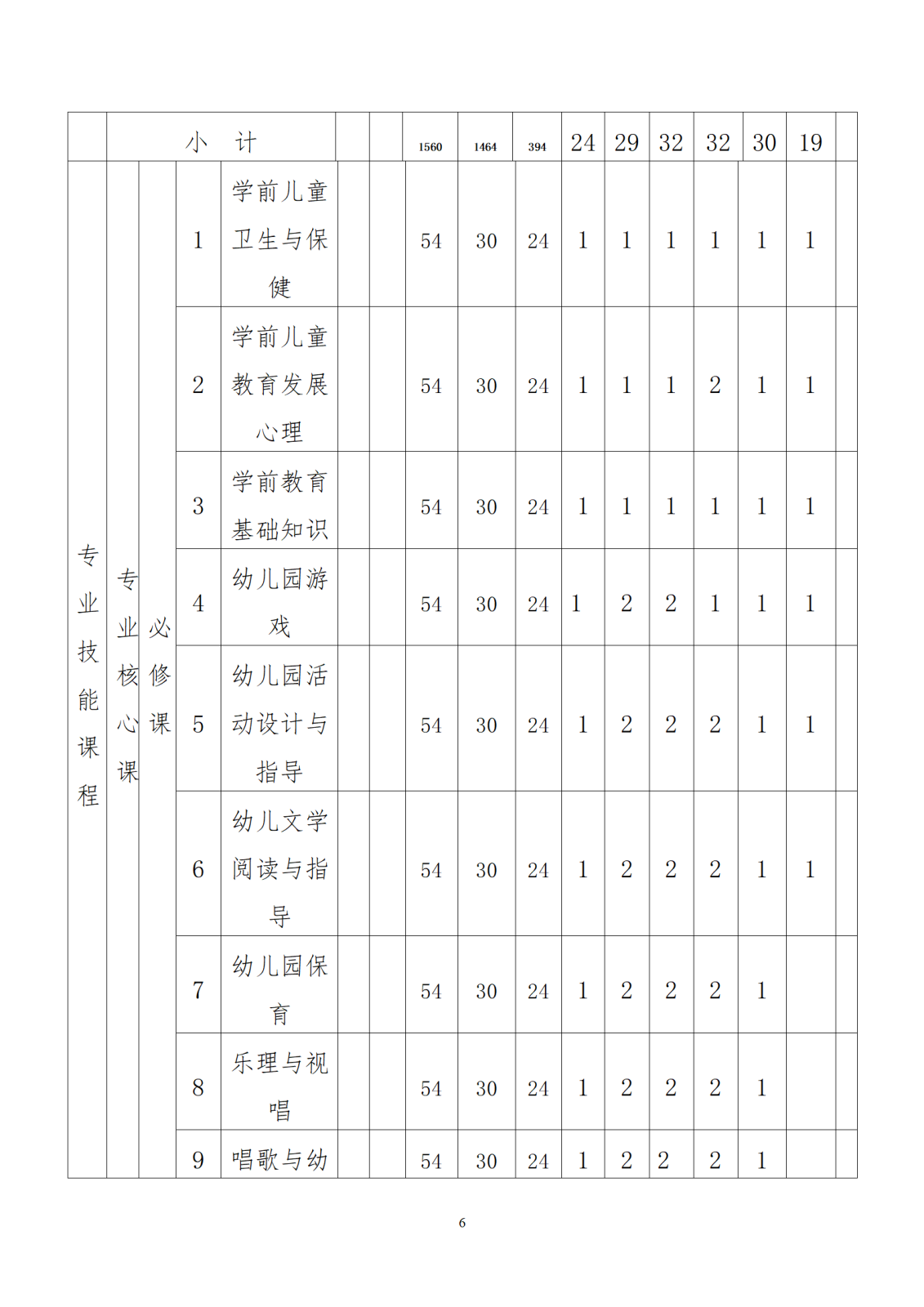 |  | 小　计 |  |  |  |  |  | 1560 | 1464 | 394 | 24 | 29 | 32 | 32 | 30 | 19 |  |
|---|---|---|---|---|---|---|---|---|---|---|---|---|---|---|---|---|
| 专业技能课程 | 专业核心课 | 必修课 | 1 | 学前儿童卫生与保健 |  |  | 54 | 30 | 24 | 1 | 1 | 1 | 1 | 1 | 1 |  |
|  |  |  | 2 | 学前儿童教育发展心理 |  |  | 54 | 30 | 24 | 1 | 1 | 1 | 2 | 1 | 1 |  |
|  |  |  | 3 | 学前教育基础知识 |  |  | 54 | 30 | 24 | 1 | 1 | 1 | 1 | 1 | 1 |  |
|  |  |  | 4 | 幼儿园游戏 |  |  | 54 | 30 | 24 | 1 | 2 | 2 | 1 | 1 | 1 |  |
|  |  |  | 5 | 幼儿园活动设计与指导 |  |  | 54 | 30 | 24 | 1 | 2 | 2 | 2 | 1 | 1 |  |
|  |  |  | 6 | 幼儿文学阅读与指导 |  |  | 54 | 30 | 24 | 1 | 2 | 2 | 2 | 1 | 1 |  |
|  |  |  | 7 | 幼儿园保育 |  |  | 54 | 30 | 24 | 1 | 2 | 2 | 2 | 1 |  |  |
|  |  |  | 8 | 乐理与视唱 |  |  | 54 | 30 | 24 | 1 | 2 | 2 | 2 | 1 |  |  |
|  |  |  | 9 | 唱歌与幼 |  |  | 54 | 30 | 24 | 1 | 2 | 2 | 2 | 1 |  |  |

6